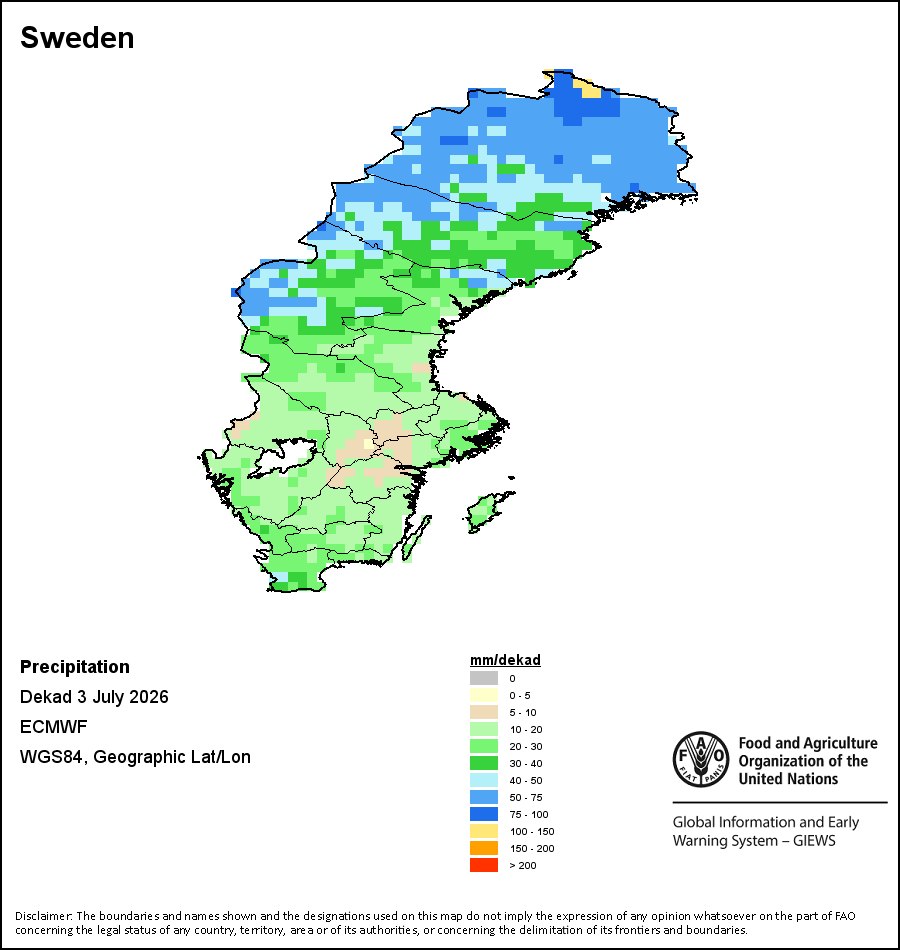 Sweden

Precipitation

Dekad 3 July 2026

ECMWF

WGS84, Geographic Lat/Lon

mm/dekad
0
0 - 5
5 - 10
10 - 20
20 - 30
30 - 40
40 - 50
50 - 75
75 - 100
100 - 150
150 - 200
> 200

FAO FIAT PANIS

Food and Agriculture Organization of the United Nations

Global Information and Early Warning System – GIEWS

Disclaimer: The boundaries and names shown and the designations used on this map do not imply the expression of any opinion whatsoever on the part of FAO concerning the legal status of any country, territory, area or of its authorities, or concerning the delimitation of its frontiers and boundaries.